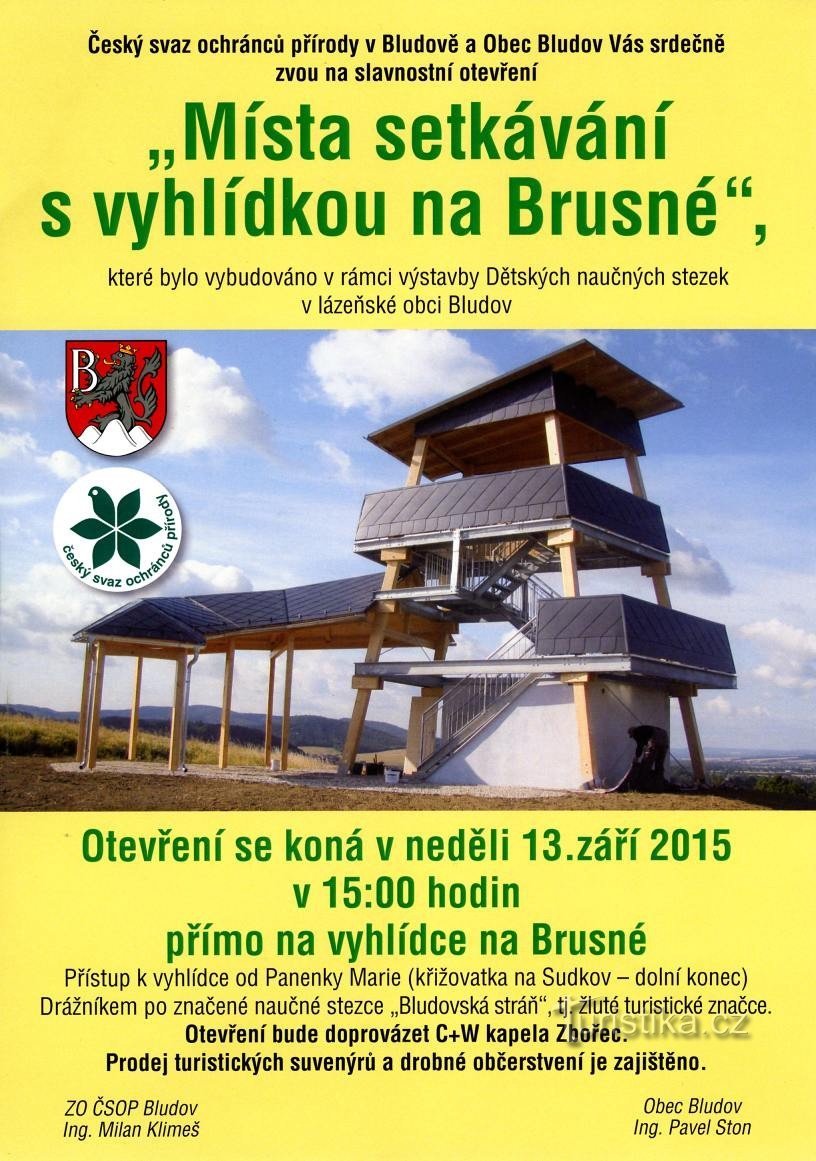 Český svaz ochránců přírody v Bludově a Obec Bludov Vás srdečně zvou na slavnostní otevření

„Místa setkávání s vyhlídkou na Brusné“,

které bylo vybudováno v rámci výstavby Dětských naučných stezek v lázeňské obci Bludov

B

český svaz ochránců přírody

Otevření se koná v neděli 13.září 2015
v 15:00 hodin
přímo na vyhlídce na Brusné

Přístup k vyhlídce od Panenky Marie (křižovatka na Sudkov – dolní konec) Drážníkem po značené naučné stezce „Bludovská stráň“, tj. žluté turistické značce.

Otevření bude doprovázet C+W kapela Zbořec.
Prodej turistických suvenýrů a drobné občerstvení je zajištěno.

ZO ČSOP Bludov
Ing. Milan Klimeš

Obec Bludov
Ing. Pavel Ston

turistika.cz